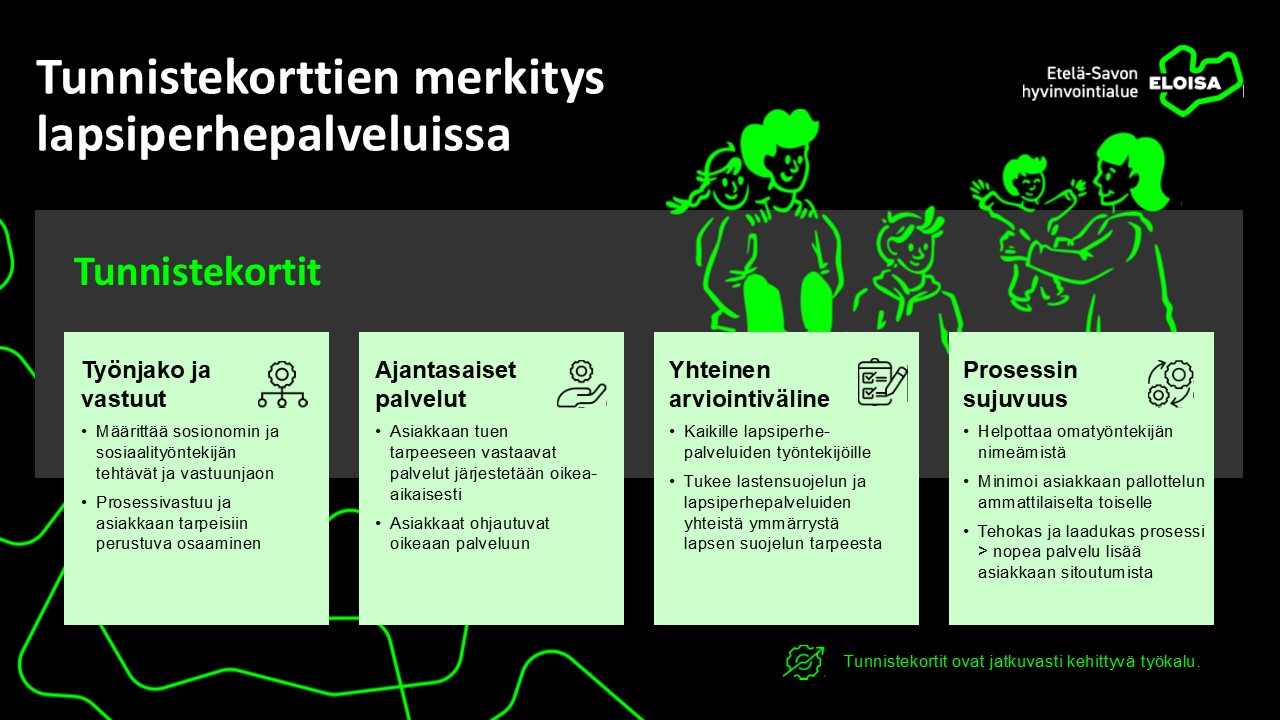 Tunnistekorttien merkitys lapsiperhepalveluissa

Etelä-Savon hyvinvointialue ELOISA

Tunnistekortit

Työnjako ja vastuut

• Määrittää sosionomin ja sosiaalityöntekijän tehtävät ja vastuunjaon

• Prosessivastuu ja asiakkaan tarpeisiin perustuva osaaminen

Ajantasaiset palvelut

• Asiakkaan tuen tarpeeseen vastaavat palvelut järjestetään oikea-aikaisesti

• Asiakkaat ohjautuvat oikeaan palveluun

Yhteinen arviointiväline

• Kaikille lapsiperhepalveluiden työntekijöille

• Tukee lastensuojelun ja lapsiperhepalveluiden yhteistä ymmärrystä lapsen suojelun tarpeesta

Prosessin sujuvuus

• Helpottaa omatyöntekijän nimeämistä

• Minimoi asiakkaan pallottelun ammattilaiselta toiselle

• Tehokas ja laadukas prosessi > nopea palvelu lisää asiakkaan sitoutumista

Tunnistekortit ovat jatkuvasti kehittyvä työkalu.